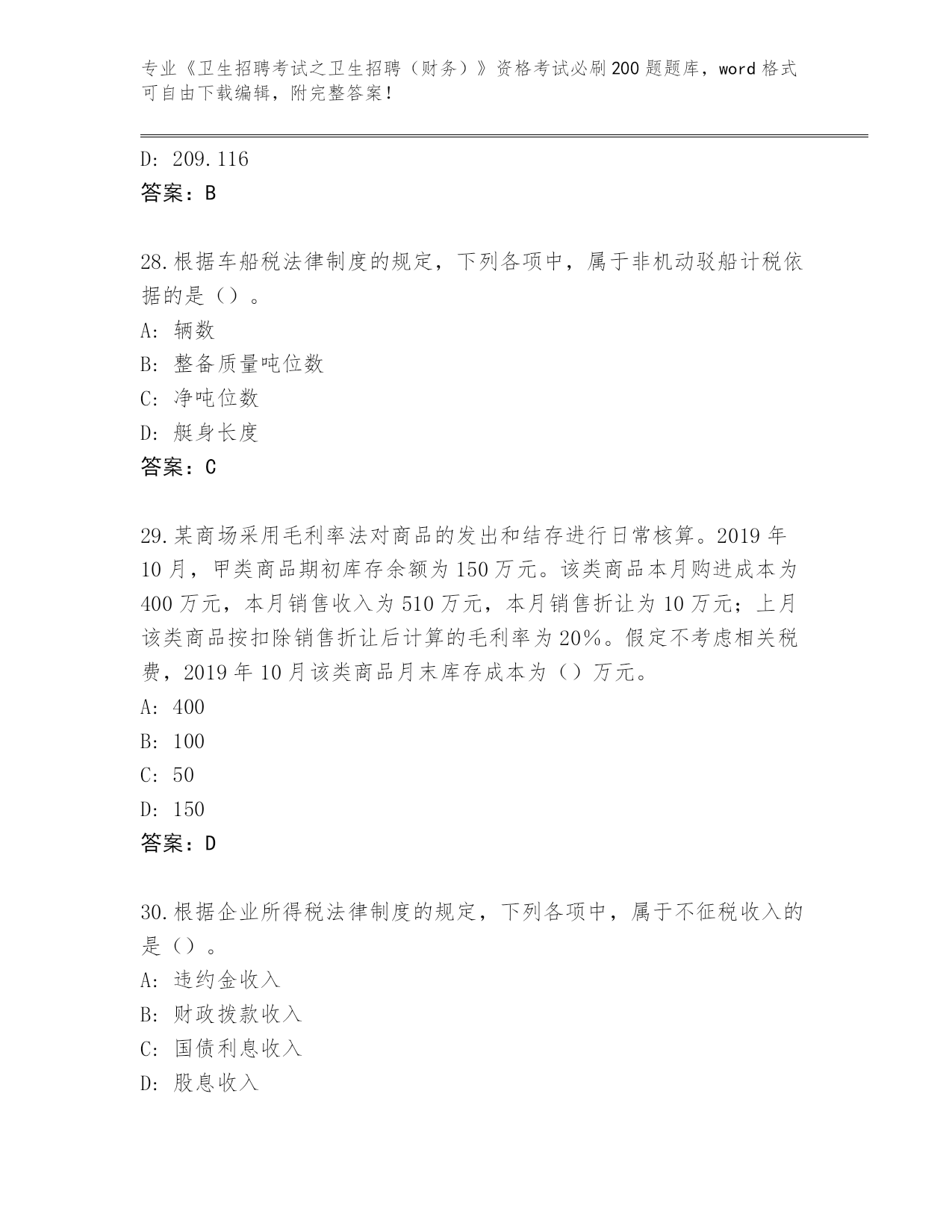 专业《卫生招聘考试之卫生招聘（财务）》资格考试必刷200题题库，word格式可自由下载编辑，附完整答案！

D: 209.116
答案：B

28.根据车船税法律制度的规定，下列各项中，属于非机动驳船计税依据的是（）。
A: 辆数
B: 整备质量吨位数
C: 净吨位数
D: 艇身长度
答案：C

29.某商场采用毛利率法对商品的发出和结存进行日常核算。2019年10月，甲类商品期初库存余额为150万元。该类商品本月购进成本为400万元，本月销售收入为510万元，本月销售折让为10万元；上月该类商品按扣除销售折让后计算的毛利率为20%。假定不考虑相关税费，2019年10月该类商品月末库存成本为（）万元。
A: 400
B: 100
C: 50
D: 150
答案：D

30.根据企业所得税法律制度的规定，下列各项中，属于不征税收入的是（）。
A: 违约金收入
B: 财政拨款收入
C: 国债利息收入
D: 股息收入